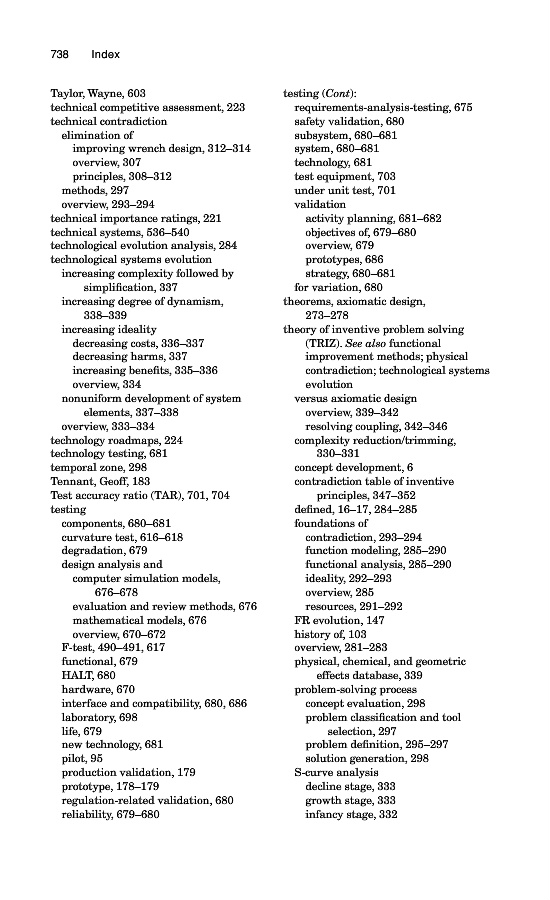 738 Index

Taylor, Wayne, 603
technical competitive assessment, 223
technical contradiction
elimination of
improving wrench design, 312–314
overview, 307
principles, 308–312
methods, 297
overview, 293–294
technical importance ratings, 221
technical systems, 536–540
technological evolution analysis, 284
technological systems evolution
increasing complexity followed by simplification, 337
increasing degree of dynamism, 338–339
increasing ideality
decreasing costs, 336–337
decreasing harms, 337
increasing benefits, 335–336
overview, 334
nonuniform development of system elements, 337–338
overview, 333–334
technology roadmaps, 224
technology testing, 681
temporal zone, 298
Tennant, Geoff, 183
Test accuracy ratio (TAR), 701, 704
testing
components, 680–681
curvature test, 616–618
degradation, 679
design analysis and
computer simulation models, 676–678
evaluation and review methods, 676
mathematical models, 676
overview, 670–672
F-test, 490–491, 617
functional, 679
HALT, 680
hardware, 670
interface and compatibility, 680, 686
laboratory, 698
life, 679
new technology, 681
pilot, 95
production validation, 179
prototype, 178–179
regulation-related validation, 680
reliability, 679–680

testing (Cont):
requirements-analysis-testing, 675
safety validation, 680
subsystem, 680–681
system, 680–681
technology, 681
test equipment, 703
under unit test, 701
validation
activity planning, 681–682
objectives of, 679–680
overview, 679
prototypes, 686
strategy, 680–681
for variation, 680
theorems, axiomatic design, 273–278
theory of inventive problem solving (TRIZ). See also functional improvement methods; physical contradiction; technological systems evolution
versus axiomatic design
overview, 339–342
resolving coupling, 342–346
complexity reduction/trimming, 330–331
concept development, 6
contradiction table of inventive principles, 347–352
defined, 16–17, 284–285
foundations of
contradiction, 293–294
function modeling, 285–290
functional analysis, 285–290
ideality, 292–293
overview, 285
resources, 291–292
FR evolution, 147
history of, 103
overview, 281–283
physical, chemical, and geometric effects database, 339
problem-solving process
concept evaluation, 298
problem classification and tool selection, 297
problem definition, 295–297
solution generation, 298
S-curve analysis
decline stage, 333
growth stage, 333
infancy stage, 332